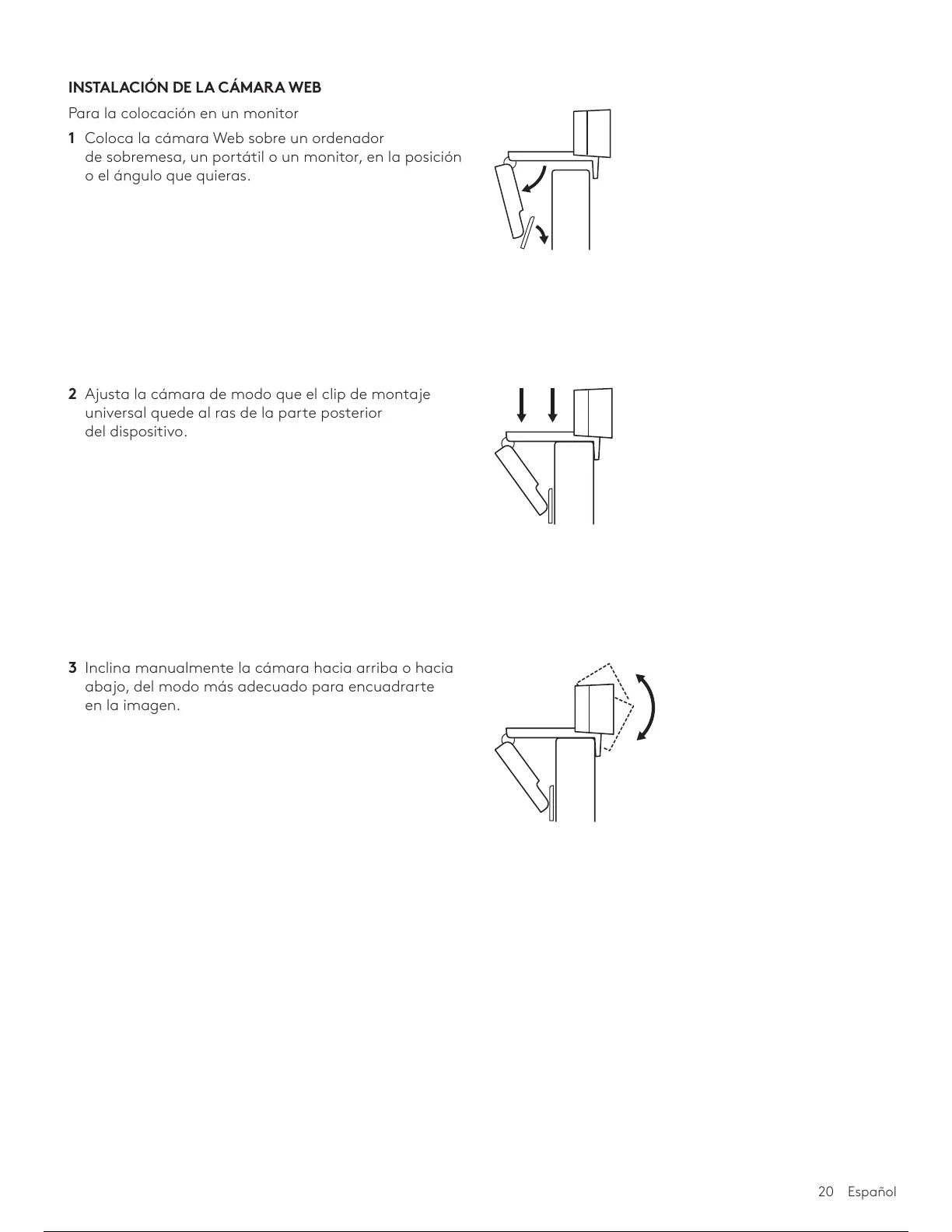 INSTALACIÓN DE LA CÁMARA WEB

Para la colocación en un monitor

1 Coloca la cámara Web sobre un ordenador de sobremesa, un portátil o un monitor, en la posición o el ángulo que quieras.

2 Ajusta la cámara de modo que el clip de montaje universal quede al ras de la parte posterior del dispositivo.

3 Inclina manualmente la cámara hacia arriba o hacia abajo, del modo más adecuado para encuadrarte en la imagen.

20 Español